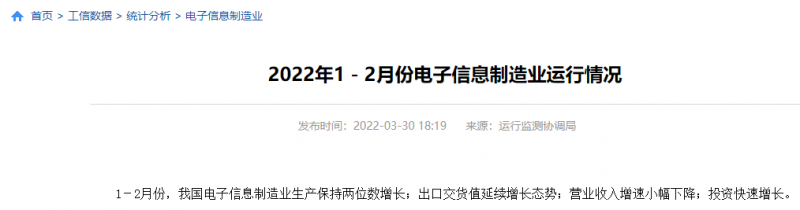 首页 > 工信数据 > 统计分析 > 电子信息制造业

2022年1－2月份电子信息制造业运行情况

发布时间：2022-03-30 18:19　来源：运行监测协调局

1－2月份，我国电子信息制造业生产保持两位数增长；出口交货值延续增长态势；营业收入增速小幅下降；投资快速增长。